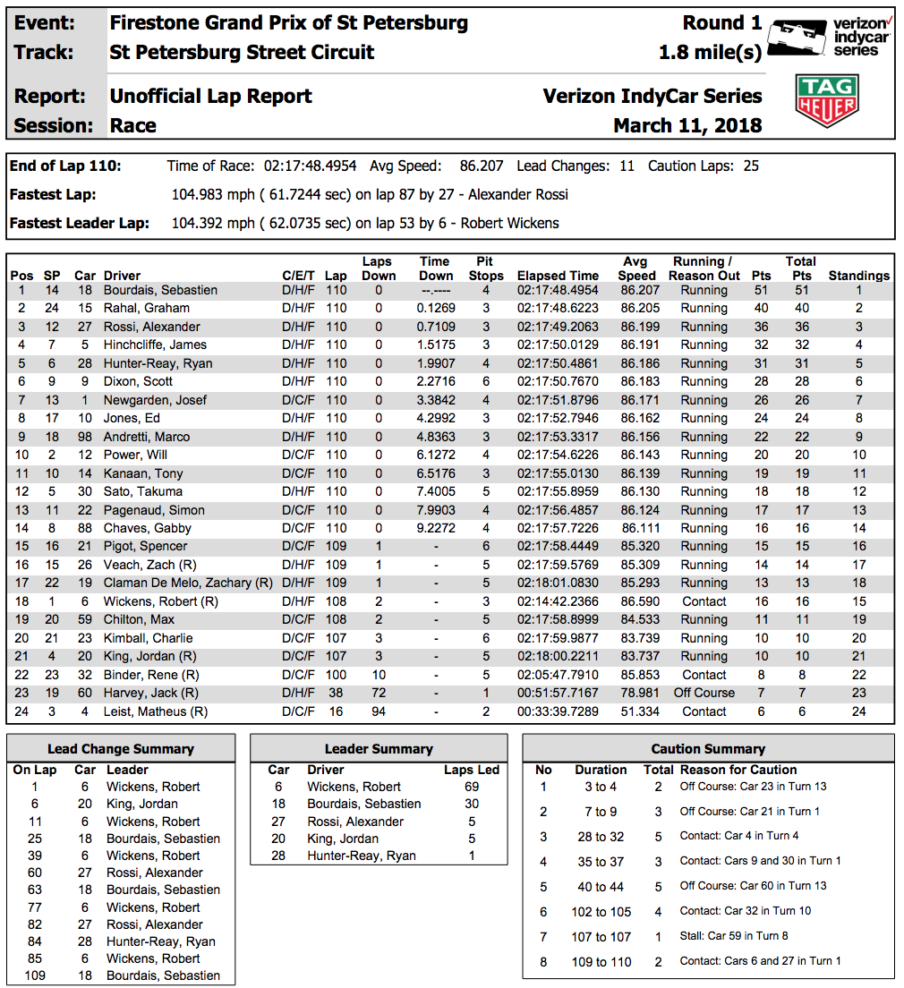 Event: Firestone Grand Prix of St Petersburg
Track: St Petersburg Street Circuit

Round 1
1.8 mile(s)

verizon indycar series

Report: Unofficial Lap Report
Session: Race

Verizon IndyCar Series
March 11, 2018

TAG HEUER

End of Lap 110: Time of Race: 02:17:48.4954 Avg Speed: 86.207 Lead Changes: 11 Caution Laps: 25

Fastest Lap: 104.983 mph ( 61.7244 sec) on lap 87 by 27 - Alexander Rossi

Fastest Leader Lap: 104.392 mph ( 62.0735 sec) on lap 53 by 6 - Robert Wickens

| Pos | SP | Car | Driver | C/E/T | Lap | Laps Down | Time Down | Pit Stops | Elapsed Time | Avg Speed | Running / Reason Out | Pts | Total Pts | Standings |
|---|---|---|---|---|---|---|---|---|---|---|---|---|---|---|
| 1 | 14 | 18 | Bourdais, Sebastien | D/H/F | 110 | 0 | --.---- | 4 | 02:17:48.4954 | 86.207 | Running | 51 | 51 | 1 |
| 2 | 24 | 15 | Rahal, Graham | D/H/F | 110 | 0 | 0.1269 | 3 | 02:17:48.6223 | 86.205 | Running | 40 | 40 | 2 |
| 3 | 12 | 27 | Rossi, Alexander | D/H/F | 110 | 0 | 0.7109 | 3 | 02:17:49.2063 | 86.199 | Running | 36 | 36 | 3 |
| 4 | 7 | 5 | Hinchcliffe, James | D/H/F | 110 | 0 | 1.5175 | 3 | 02:17:50.0129 | 86.191 | Running | 32 | 32 | 4 |
| 5 | 6 | 28 | Hunter-Reay, Ryan | D/H/F | 110 | 0 | 1.9907 | 4 | 02:17:50.4861 | 86.186 | Running | 31 | 31 | 5 |
| 6 | 9 | 9 | Dixon, Scott | D/H/F | 110 | 0 | 2.2716 | 6 | 02:17:50.7670 | 86.183 | Running | 28 | 28 | 6 |
| 7 | 13 | 1 | Newgarden, Josef | D/C/F | 110 | 0 | 3.3842 | 4 | 02:17:51.8796 | 86.171 | Running | 26 | 26 | 7 |
| 8 | 17 | 10 | Jones, Ed | D/H/F | 110 | 0 | 4.2992 | 3 | 02:17:52.7946 | 86.162 | Running | 24 | 24 | 8 |
| 9 | 18 | 98 | Andretti, Marco | D/H/F | 110 | 0 | 4.8363 | 3 | 02:17:53.3317 | 86.156 | Running | 22 | 22 | 9 |
| 10 | 2 | 12 | Power, Will | D/C/F | 110 | 0 | 6.1272 | 4 | 02:17:54.6226 | 86.143 | Running | 20 | 20 | 10 |
| 11 | 10 | 14 | Kanaan, Tony | D/C/F | 110 | 0 | 6.5176 | 3 | 02:17:55.0130 | 86.139 | Running | 19 | 19 | 11 |
| 12 | 5 | 30 | Sato, Takuma | D/H/F | 110 | 0 | 7.4005 | 5 | 02:17:55.8959 | 86.130 | Running | 18 | 18 | 12 |
| 13 | 11 | 22 | Pagenaud, Simon | D/C/F | 110 | 0 | 7.9903 | 4 | 02:17:56.4857 | 86.124 | Running | 17 | 17 | 13 |
| 14 | 8 | 88 | Chaves, Gabby | D/C/F | 110 | 0 | 9.2272 | 4 | 02:17:57.7226 | 86.111 | Running | 16 | 16 | 14 |
| 15 | 16 | 21 | Pigot, Spencer | D/C/F | 109 | 1 | - | 6 | 02:17:58.4449 | 85.320 | Running | 15 | 15 | 16 |
| 16 | 15 | 26 | Veach, Zach (R) | D/H/F | 109 | 1 | - | 5 | 02:17:59.5769 | 85.309 | Running | 14 | 14 | 17 |
| 17 | 22 | 19 | Claman De Melo, Zachary (R) | D/H/F | 109 | 1 | - | 5 | 02:18:01.0830 | 85.293 | Running | 13 | 13 | 18 |
| 18 | 1 | 6 | Wickens, Robert (R) | D/H/F | 108 | 2 | - | 3 | 02:14:42.2366 | 86.590 | Contact | 16 | 16 | 15 |
| 19 | 20 | 59 | Chilton, Max | D/C/F | 108 | 2 | - | 5 | 02:17:58.8999 | 84.533 | Running | 11 | 11 | 19 |
| 20 | 21 | 23 | Kimball, Charlie | D/C/F | 107 | 3 | - | 6 | 02:17:59.9877 | 83.739 | Running | 10 | 10 | 20 |
| 21 | 4 | 20 | King, Jordan (R) | D/C/F | 107 | 3 | - | 5 | 02:18:00.2211 | 83.737 | Running | 10 | 10 | 21 |
| 22 | 23 | 32 | Binder, Rene (R) | D/C/F | 100 | 10 | - | 5 | 02:05:47.7910 | 85.853 | Contact | 8 | 8 | 22 |
| 23 | 19 | 60 | Harvey, Jack (R) | D/H/F | 38 | 72 | - | 1 | 00:51:57.7167 | 78.981 | Off Course | 7 | 7 | 23 |
| 24 | 3 | 4 | Leist, Matheus (R) | D/C/F | 16 | 94 | - | 2 | 00:33:39.7289 | 51.334 | Contact | 6 | 6 | 24 |

Lead Change Summary

| On Lap | Car | Leader |
|---|---|---|
| 1 | 6 | Wickens, Robert |
| 6 | 20 | King, Jordan |
| 11 | 6 | Wickens, Robert |
| 25 | 18 | Bourdais, Sebastien |
| 39 | 6 | Wickens, Robert |
| 60 | 27 | Rossi, Alexander |
| 63 | 18 | Bourdais, Sebastien |
| 77 | 6 | Wickens, Robert |
| 82 | 27 | Rossi, Alexander |
| 84 | 28 | Hunter-Reay, Ryan |
| 85 | 6 | Wickens, Robert |
| 109 | 18 | Bourdais, Sebastien |

Leader Summary

| Car | Driver | Laps Led |
|---|---|---|
| 6 | Wickens, Robert | 69 |
| 18 | Bourdais, Sebastien | 30 |
| 27 | Rossi, Alexander | 5 |
| 20 | King, Jordan | 5 |
| 28 | Hunter-Reay, Ryan | 1 |

Caution Summary

| No | Duration | Total | Reason for Caution |
|---|---|---|---|
| 1 | 3 to 4 | 2 | Off Course: Car 23 in Turn 13 |
| 2 | 7 to 9 | 3 | Off Course: Car 21 in Turn 1 |
| 3 | 28 to 32 | 5 | Contact: Car 4 in Turn 4 |
| 4 | 35 to 37 | 3 | Contact: Cars 9 and 30 in Turn 1 |
| 5 | 40 to 44 | 5 | Off Course: Car 60 in Turn 13 |
| 6 | 102 to 105 | 4 | Contact: Car 32 in Turn 10 |
| 7 | 107 to 107 | 1 | Stall: Car 59 in Turn 8 |
| 8 | 109 to 110 | 2 | Contact: Cars 6 and 27 in Turn 1 |